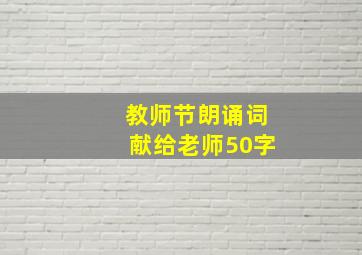 教师节朗诵词
献给老师50字